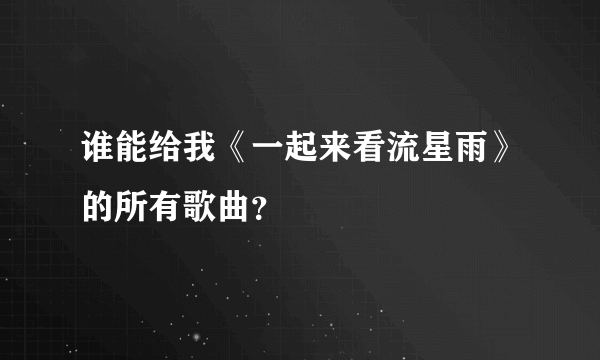 谁能给我《一起来看流星雨》的所有歌曲？